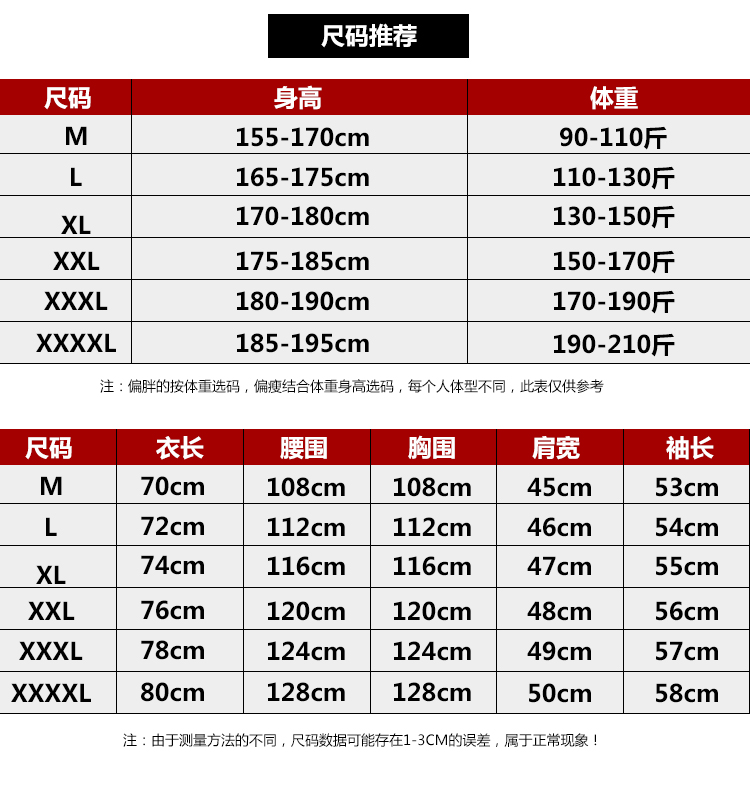 尺码推荐

| 尺码 | 身高 | 体重 |
|---|---|---|
| M | 155-170cm | 90-110斤 |
| L | 165-175cm | 110-130斤 |
| XL | 170-180cm | 130-150斤 |
| XXL | 175-185cm | 150-170斤 |
| XXXL | 180-190cm | 170-190斤 |
| XXXXL | 185-195cm | 190-210斤 |

注：偏胖的按体重选码，偏瘦结合体重身高选码，每个人体型不同，此表仅供参考

| 尺码 | 衣长 | 腰围 | 胸围 | 肩宽 | 袖长 |
|---|---|---|---|---|---|
| M | 70cm | 108cm | 108cm | 45cm | 53cm |
| L | 72cm | 112cm | 112cm | 46cm | 54cm |
| XL | 74cm | 116cm | 116cm | 47cm | 55cm |
| XXL | 76cm | 120cm | 120cm | 48cm | 56cm |
| XXXL | 78cm | 124cm | 124cm | 49cm | 57cm |
| XXXXL | 80cm | 128cm | 128cm | 50cm | 58cm |

注：由于测量方法的不同，尺码数据可能存在1-3CM的误差，属于正常现象！